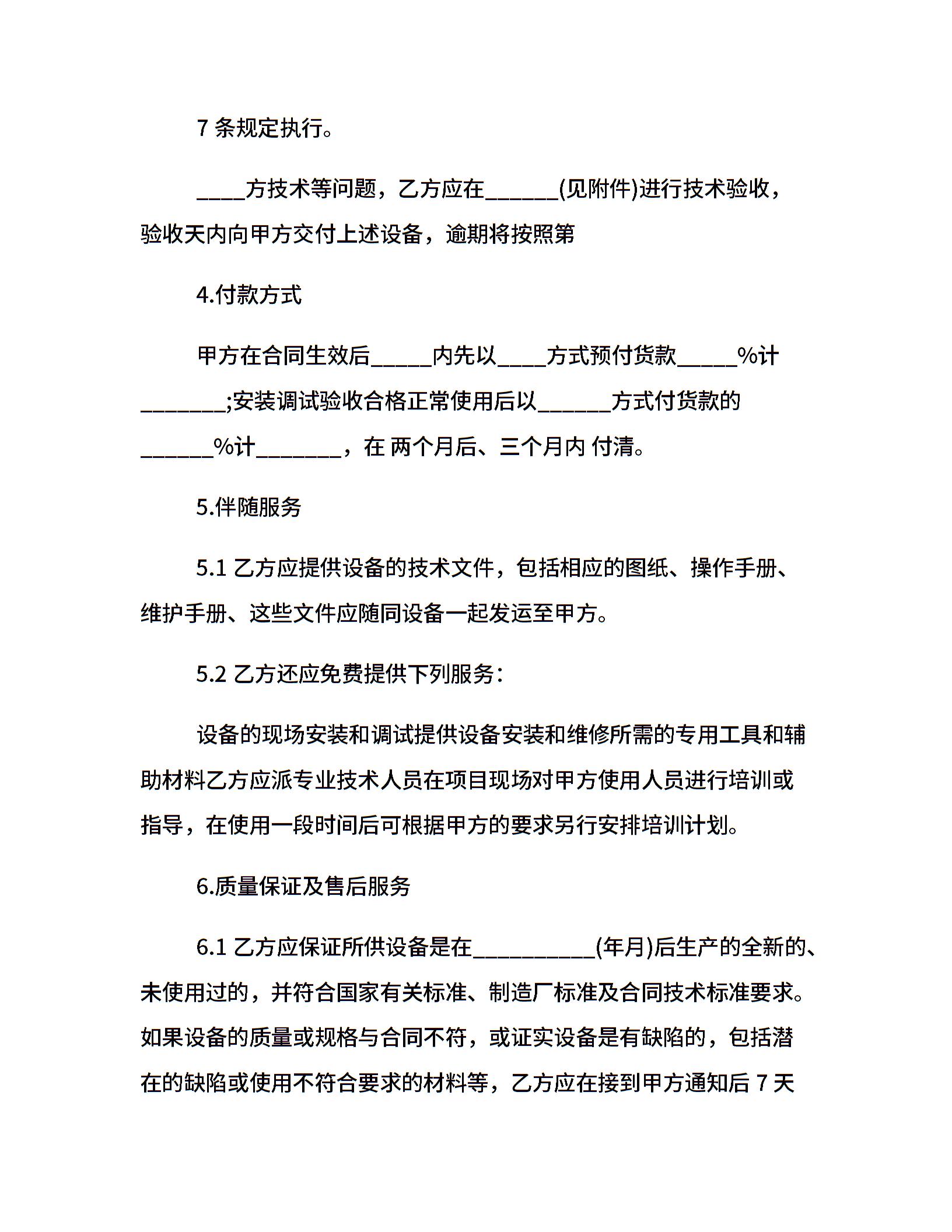 7 条规定执行。

____方技术等问题，乙方应在______(见附件)进行技术验收，验收天内向甲方交付上述设备，逾期将按照第

4.付款方式

甲方在合同生效后_____内先以____方式预付货款_____%计_______;安装调试验收合格正常使用后以______方式付货款的______%计_______，在 两个月后、三个月内 付清。

5.伴随服务

5.1 乙方应提供设备的技术文件，包括相应的图纸、操作手册、维护手册、这些文件应随同设备一起发运至甲方。

5.2 乙方还应免费提供下列服务：

设备的现场安装和调试提供设备安装和维修所需的专用工具和辅助材料乙方应派专业技术人员在项目现场对甲方使用人员进行培训或指导，在使用一段时间后可根据甲方的要求另行安排培训计划。

6.质量保证及售后服务

6.1 乙方应保证所供设备是在__________(年月)后生产的全新的、未使用过的，并符合国家有关标准、制造厂标准及合同技术标准要求。如果设备的质量或规格与合同不符，或证实设备是有缺陷的，包括潜在的缺陷或使用不符合要求的材料等，乙方应在接到甲方通知后 7 天